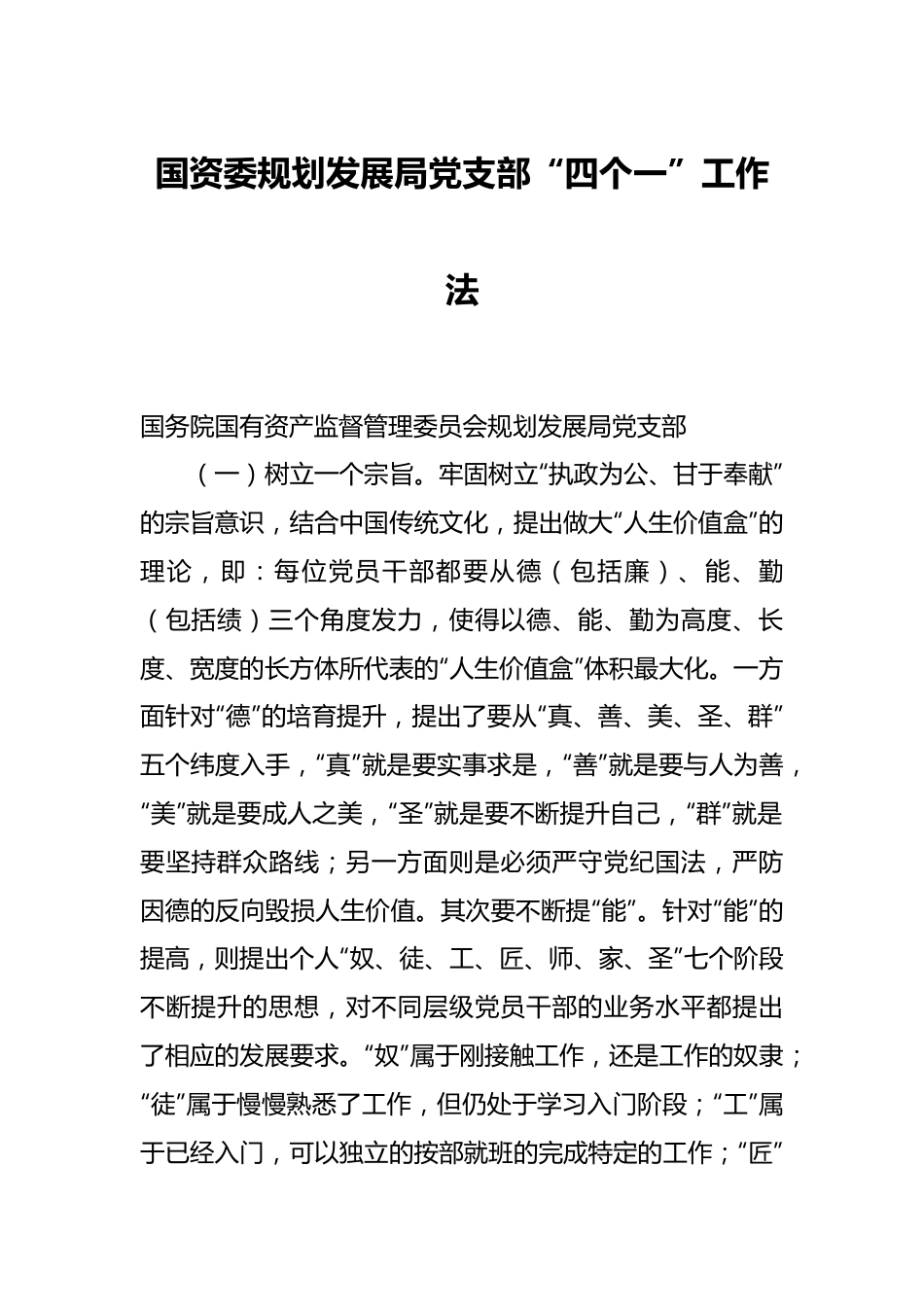 国资委规划发展局党支部“四个一”工作法

国务院国有资产监督管理委员会规划发展局党支部

（一）树立一个宗旨。牢固树立“执政为公、甘于奉献”的宗旨意识，结合中国传统文化，提出做大“人生价值盒”的理论，即：每位党员干部都要从德（包括廉）、能、勤（包括绩）三个角度发力，使得以德、能、勤为高度、长度、宽度的长方体所代表的“人生价值盒”体积最大化。一方面针对“德”的培育提升，提出了要从“真、善、美、圣、群”五个纬度入手，“真”就是要实事求是，“善”就是要与人为善，“美”就是要成人之美，“圣”就是要不断提升自己，“群”就是要坚持群众路线；另一方面则是必须严守党纪国法，严防因德的反向毁损人生价值。其次要不断提“能”。针对“能”的提高，则提出个人“奴、徒、工、匠、师、家、圣”七个阶段不断提升的思想，对不同层级党员干部的业务水平都提出了相应的发展要求。“奴”属于刚接触工作，还是工作的奴隶；“徒”属于慢慢熟悉了工作，但仍处于学习入门阶段；“工”属于已经入门，可以独立的按部就班的完成特定的工作；“匠”